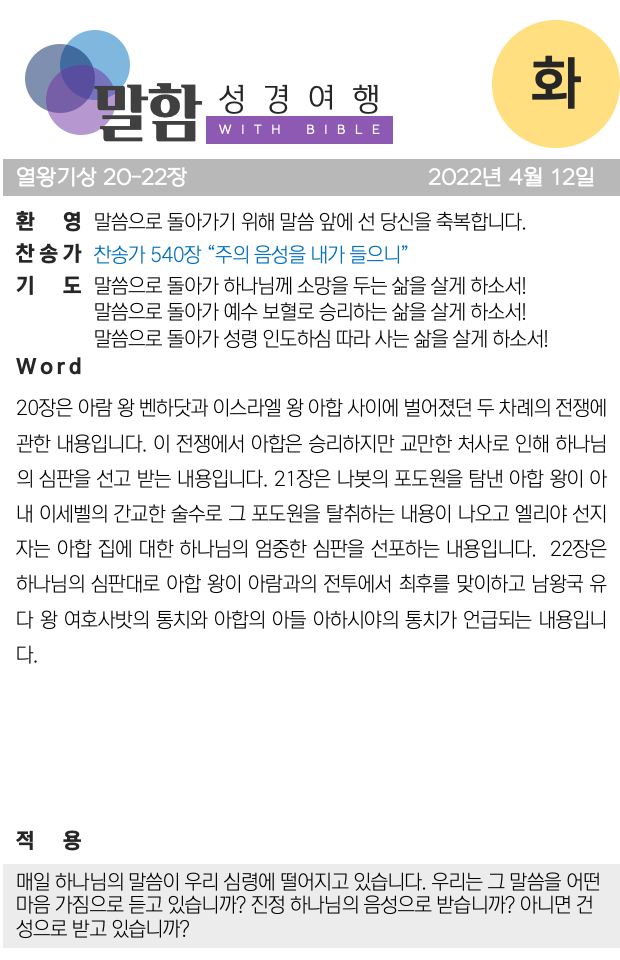 말함 성경여행
WITH BIBLE

화

열왕기상 20-22장 2022년 4월 12일

환 영 말씀으로 돌아가기 위해 말씀 앞에 선 당신을 축복합니다.
찬송가 찬송가 540장 "주의 음성을 내가 들으니"
기 도 말씀으로 돌아가 하나님께 소망을 두는 삶을 살게 하소서!
말씀으로 돌아가 예수 보혈로 승리하는 삶을 살게 하소서!
말씀으로 돌아가 성령 인도하심 따라 사는 삶을 살게 하소서!

Word

20장은 아람 왕 벤하닷과 이스라엘 왕 아합 사이에 벌어졌던 두 차례의 전쟁에 관한 내용입니다. 이 전쟁에서 아합은 승리하지만 교만한 처사로 인해 하나님의 심판을 선고 받는 내용입니다. 21장은 나봇의 포도원을 탐낸 아합 왕이 아내 이세벨의 간교한 술수로 그 포도원을 탈취하는 내용이 나오고 엘리야 선지자는 아합 집에 대한 하나님의 엄중한 심판을 선포하는 내용입니다. 22장은 하나님의 심판대로 아합 왕이 아람과의 전투에서 최후를 맞이하고 남왕국 유다 왕 여호사밧의 통치와 아합의 아들 아하시야의 통치가 언급되는 내용입니다.

적 용

매일 하나님의 말씀이 우리 심령에 떨어지고 있습니다. 우리는 그 말씀을 어떤 마음 가짐으로 듣고 있습니까? 진정 하나님의 음성으로 받습니까? 아니면 건성으로 받고 있습니까?